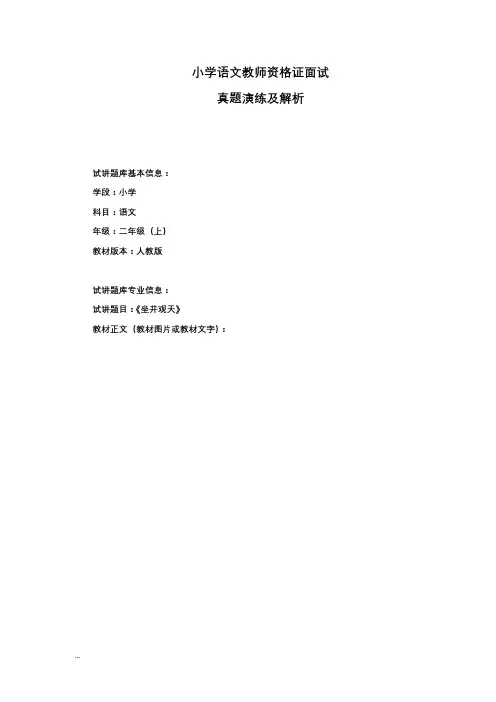 小学语文教师资格证面试

真题演练及解析

试讲题库基本信息：

学段：小学

科目：语文

年级：二年级（上）

教材版本：人教版

试讲题库专业信息：

试讲题目：《坐井观天》

教材正文（教材图片或教材文字）：